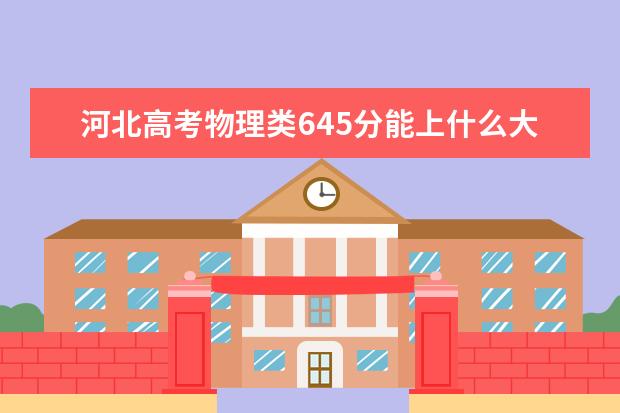 河北高考物理类645分能上什么大